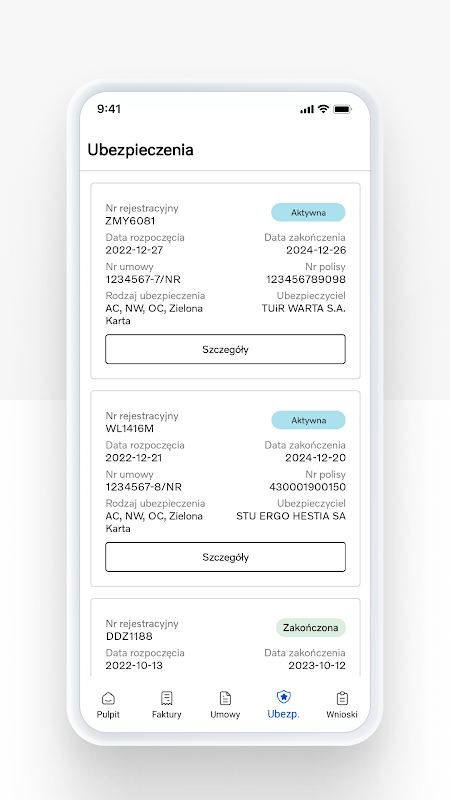 9:41

Ubezpieczenia

Nr rejestracyjny
ZMY6081
Aktywna
Data rozpoczęcia
2022-12-27
Data zakończenia
2024-12-26
Nr umowy
1234567-7/NR
Nr polisy
123456789098
Rodzaj ubezpieczenia
AC, NW, OC, Zielona Karta
Ubezpieczyciel
TUiR WARTA S.A.
Szczegóły

Nr rejestracyjny
WL1416M
Aktywna
Data rozpoczęcia
2022-12-21
Data zakończenia
2024-12-20
Nr umowy
1234567-8/NR
Nr polisy
430001900150
Rodzaj ubezpieczenia
AC, NW, OC, Zielona Karta
Ubezpieczyciel
STU ERGO HESTIA SA
Szczegóły

Nr rejestracyjny
DDZ1188
Zakończona
Data rozpoczęcia
2022-10-13
Data zakończenia
2023-10-12

Pulpit
Faktury
Umowy
Ubezp.
Wnioski